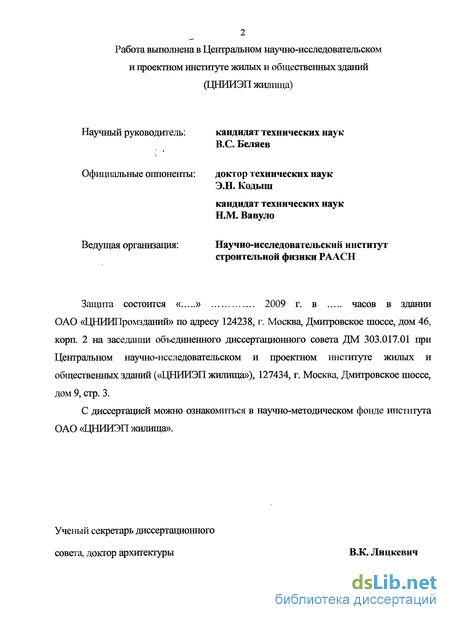 2

Работа выполнена в Центральном научно-исследовательском и проектном институте жилых и общественных зданий (ЦНИИЭП жилища)

Научный руководитель: кандидат технических наук В.С. Беляев

Официальные оппоненты: доктор технических наук Э.Н. Кодыш

кандидат технических наук Н.М. Вавуло

Ведущая организация: Научно-исследовательский институт строительной физики РААСН

Защита состоится «.....» ............ 2009 г. в ..... часов в здании ОАО «ЦНИИПромзданий» по адресу 124238, г. Москва, Дмитровское шоссе, дом 46, корп. 2 на заседании объединенного диссертационного совета ДМ 303.017.01 при Центральном научно-исследовательском и проектном институте жилых и общественных зданий («ЦНИИЭП жилища»), 127434, г. Москва, Дмитровское шоссе, дом 9, стр. 3.

С диссертацией можно ознакомиться в научно-методическом фонде института ОАО «ЦНИИЭП жилища».

Ученый секретарь диссертационного совета, доктор архитектуры В.К. Лицкевич

dsLib.net
библиотека диссертаций